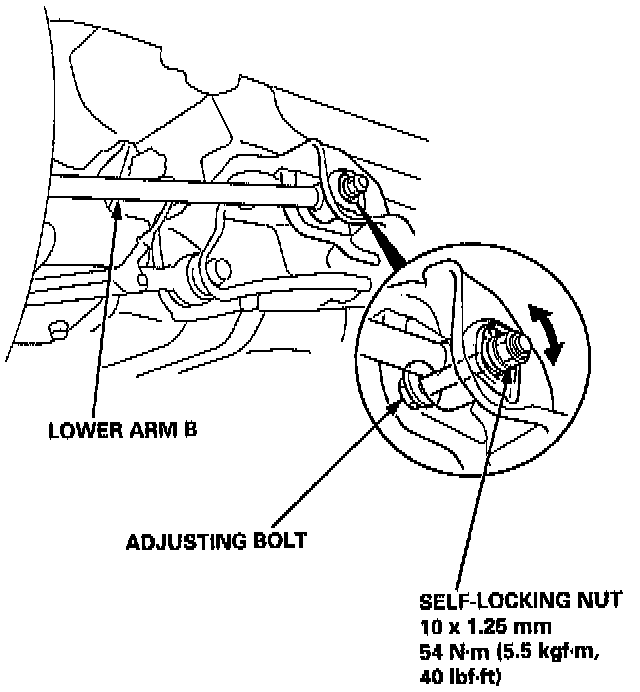 LOWER ARM B

ADJUSTING BOLT

SELF-LOCKING NUT
10 x 1.25 mm
54 N·m (5.5 kgf·m, 40 lbf·ft)